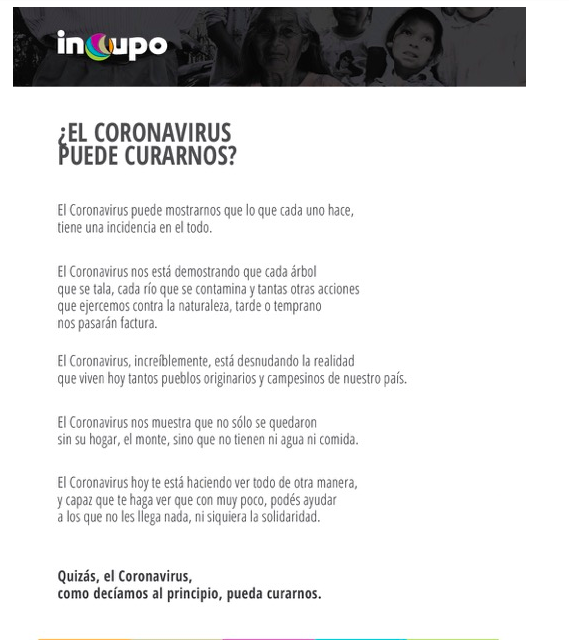 incupo

¿EL CORONAVIRUS
PUEDE CURARNOS?

El Coronavirus puede mostrarnos que lo que cada uno hace, tiene una incidencia en el todo.

El Coronavirus nos está demostrando que cada árbol que se tala, cada río que se contamina y tantas otras acciones que ejercemos contra la naturaleza, tarde o temprano nos pasarán factura.

El Coronavirus, increíblemente, está desnudando la realidad que viven hoy tantos pueblos originarios y campesinos de nuestro país.

El Coronavirus nos muestra que no sólo se quedaron sin su hogar, el monte, sino que no tienen ni agua ni comida.

El Coronavirus hoy te está haciendo ver todo de otra manera, y capaz que te haga ver que con muy poco, podés ayudar a los que no les llega nada, ni siquiera la solidaridad.

Quizás, el Coronavirus,
como decíamos al principio, pueda curarnos.